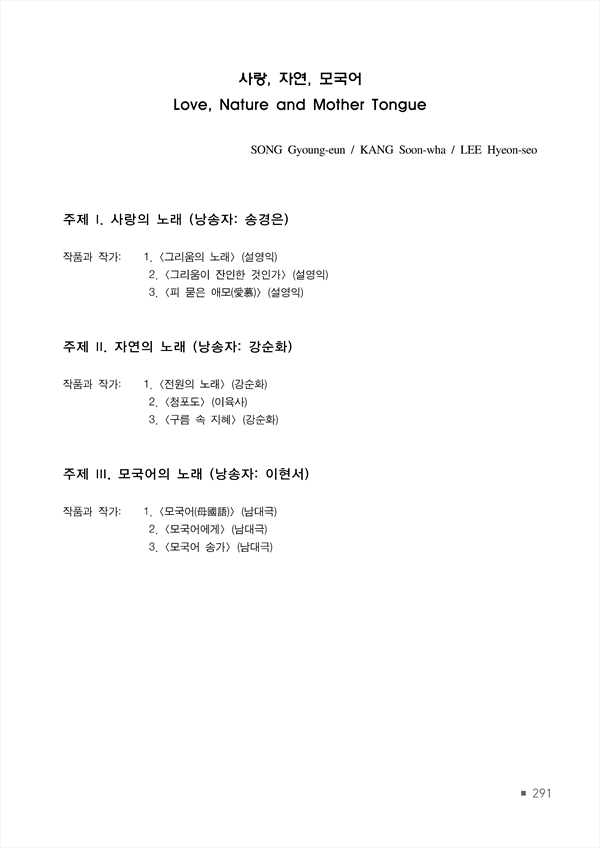 사랑, 자연, 모국어
Love, Nature and Mother Tongue

SONG Gyoung-eun / KANG Soon-wha / LEE Hyeon-seo

주제 I. 사랑의 노래 (낭송자: 송경은)

작품과 작가: 1. 〈그리움의 노래〉 (설영익)
2. 〈그리움이 잔인한 것인가〉 (설영익)
3. 〈피 묻은 애모(愛慕)〉 (설영익)

주제 II. 자연의 노래 (낭송자: 강순화)

작품과 작가: 1. 〈전원의 노래〉 (강순화)
2. 〈청포도〉 (이육사)
3. 〈구름 속 지혜〉 (강순화)

주제 III. 모국어의 노래 (낭송자: 이현서)

작품과 작가: 1. 〈모국어(母國語)〉 (남대극)
2. 〈모국어에게〉 (남대극)
3. 〈모국어 송가〉 (남대극)

■ 291